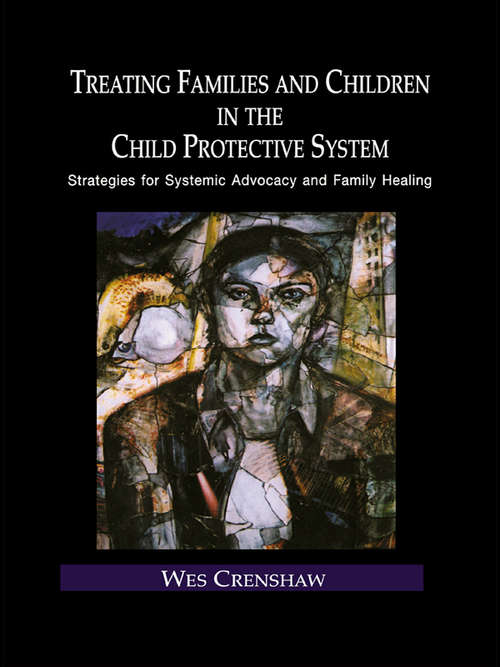 TREATING FAMILIES AND CHILDREN IN THE CHILD PROTECTIVE SYSTEM

Strategies for Systemic Advocacy and Family Healing

WES CRENSHAW